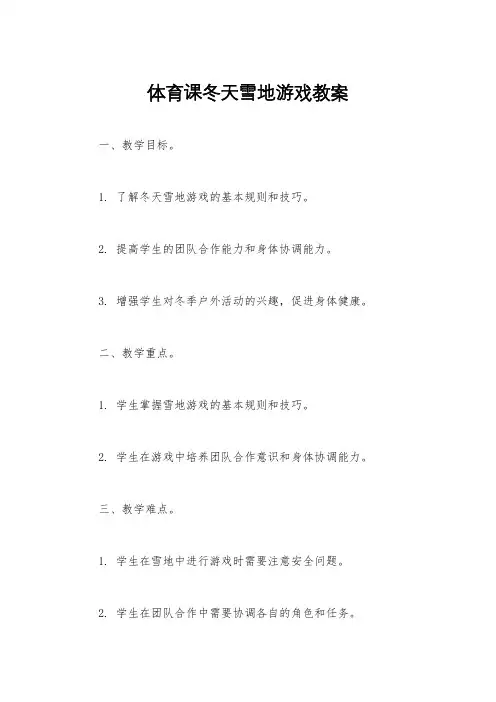 体育课冬天雪地游戏教案

一、教学目标。

1. 了解冬天雪地游戏的基本规则和技巧。

2. 提高学生的团队合作能力和身体协调能力。

3. 增强学生对冬季户外活动的兴趣，促进身体健康。

二、教学重点。

1. 学生掌握雪地游戏的基本规则和技巧。

2. 学生在游戏中培养团队合作意识和身体协调能力。

三、教学难点。

1. 学生在雪地中进行游戏时需要注意安全问题。

2. 学生在团队合作中需要协调各自的角色和任务。